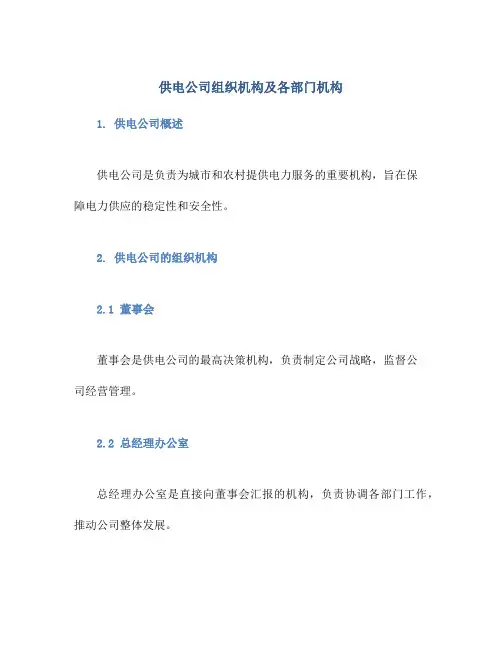 供电公司组织机构及各部门机构

1. 供电公司概述

供电公司是负责为城市和农村提供电力服务的重要机构，旨在保障电力供应的稳定性和安全性。

2. 供电公司的组织机构

2.1 董事会

董事会是供电公司的最高决策机构，负责制定公司战略，监督公司经营管理。

2.2 总经理办公室

总经理办公室是直接向董事会汇报的机构，负责协调各部门工作，推动公司整体发展。